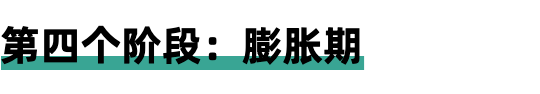 第四个阶段：膨胀期